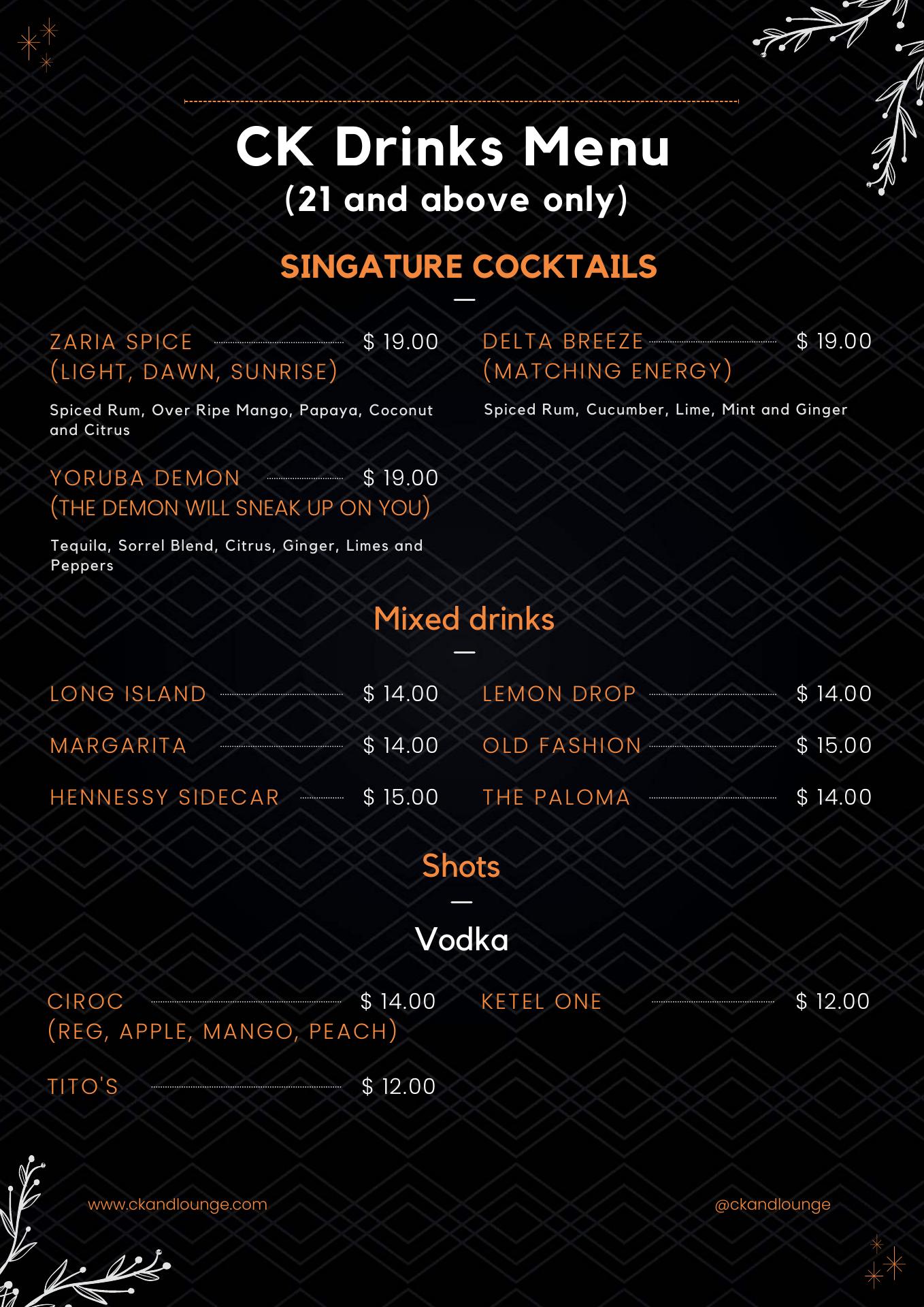 CK Drinks Menu
(21 and above only)

SINGATURE COCKTAILS

ZARIA SPICE $ 19.00
(LIGHT, DAWN, SUNRISE)

Spiced Rum, Over Ripe Mango, Papaya, Coconut and Citrus

YORUBA DEMON $ 19.00
(THE DEMON WILL SNEAK UP ON YOU)

Tequila, Sorrel Blend, Citrus, Ginger, Limes and Peppers

DELTA BREEZE $ 19.00
(MATCHING ENERGY)

Spiced Rum, Cucumber, Lime, Mint and Ginger

Mixed drinks

LONG ISLAND $ 14.00

MARGARITA $ 14.00

HENNESSY SIDECAR $ 15.00

LEMON DROP $ 14.00

OLD FASHION $ 15.00

THE PALOMA $ 14.00

Shots

Vodka

CIROC $ 14.00
(REG, APPLE, MANGO, PEACH)

TITO'S $ 12.00

KETEL ONE $ 12.00

www.ckandlounge.com

@ckandlounge